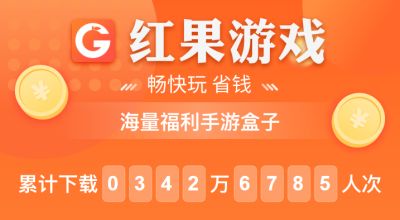 G 红果游戏

畅快玩 省钱

海量福利手游盒子

累计下载 0 3 4 2 万 6 7 8 5 人次